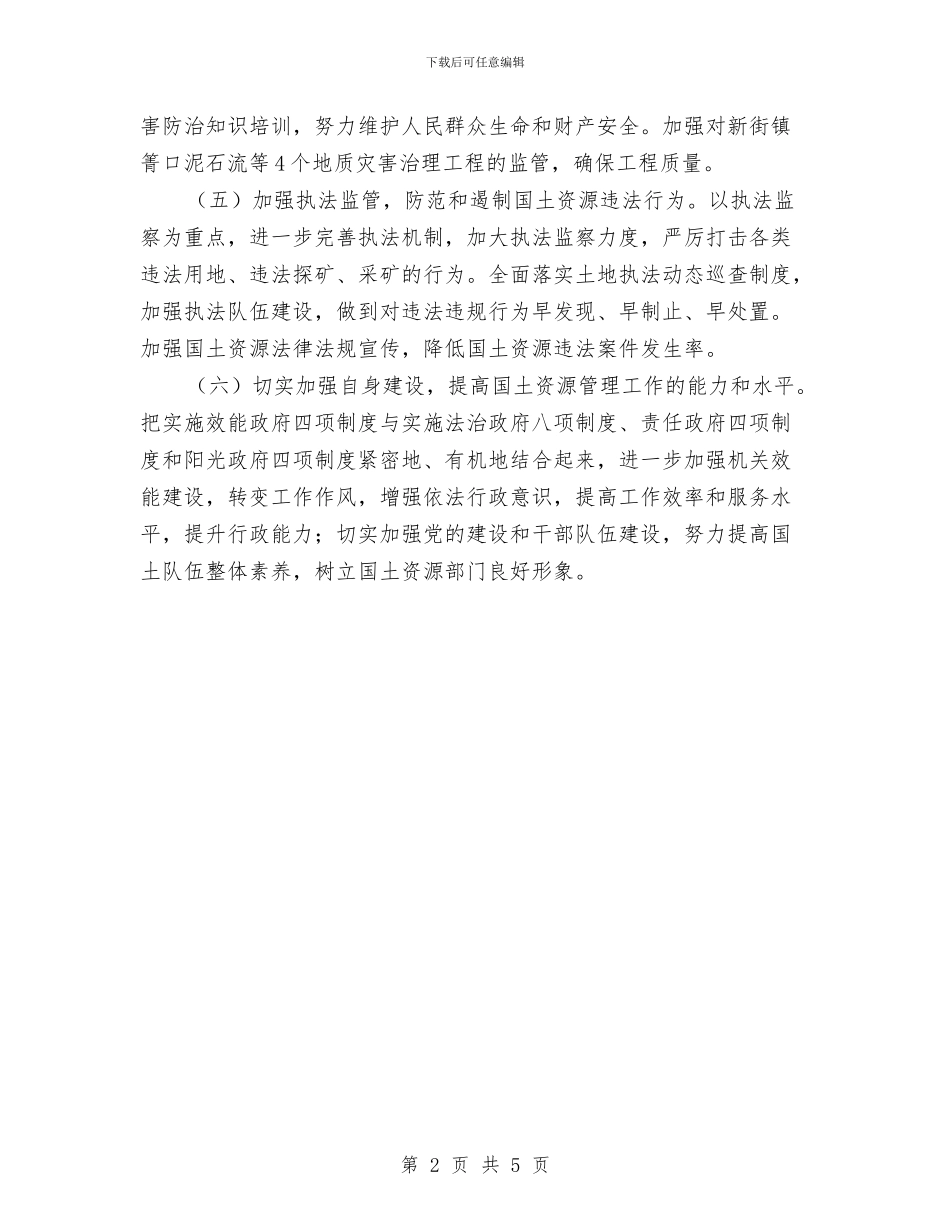 下载后可任意编辑

害防治知识培训，努力维护人民群众生命和财产安全。加强对新街镇箐口泥石流等4个地质灾害治理工程的监管，确保工程质量。

（五）加强执法监管，防范和遏制国土资源违法行为。以执法监察为重点，进一步完善执法机制，加大执法监察力度，严厉打击各类违法用地、违法探矿、采矿的行为。全面落实土地执法动态巡查制度，加强执法队伍建设，做到对违法违规行为早发现、早制止、早处置。加强国土资源法律法规宣传，降低国土资源违法案件发生率。

（六）切实加强自身建设，提高国土资源管理工作的能力和水平。把实施效能政府四项制度与实施法治政府八项制度、责任政府四项制度和阳光政府四项制度紧密地、有机地结合起来，进一步加强机关效能建设，转变工作作风，增强依法行政意识，提高工作效率和服务水平，提升行政能力；切实加强党的建设和干部队伍建设，努力提高国土队伍整体素养，树立国土资源部门良好形象。

第 2 页 共 5 页